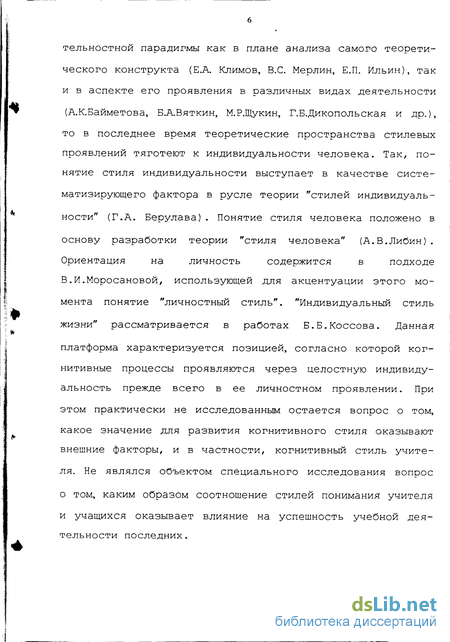 6

тельностной парадигмы как в плане анализа самого теоретического конструкта (Е.А. Климов, В.С. Мерлин, Е.П. Ильин), так и в аспекте его проявления в различных видах деятельности (А.К.Байметова, Б.А.Вяткин, М.Р.Щукин, Г.Б.Дикопольская и др.), то в последнее время теоретические пространства стилевых проявлений тяготеют к индивидуальности человека. Так, понятие стиля индивидуальности выступает в качестве систематизирующего фактора в русле теории "стилей индивидуальности" (Г.А. Берулава). Понятие стиля человека положено в основу разработки теории "стиля человека" (А.В.Либин). Ориентация на личность содержится в подходе В.И.Моросановой, использующей для акцентуации этого момента понятие "личностный стиль". "Индивидуальный стиль жизни" рассматривается в работах Б.Б.Коссова. Данная платформа характеризуется позицией, согласно которой когнитивные процессы проявляются через целостную индивидуальность прежде всего в ее личностном проявлении. При этом практически не исследованным остается вопрос о том, какое значение для развития когнитивного стиля оказывают внешние факторы, и в частности, когнитивный стиль учителя. Не являлся объектом специального исследования вопрос о том, каким образом соотношение стилей понимания учителя и учащихся оказывает влияние на успешность учебной деятельности последних.

dsLib.net
библиотека диссертаций